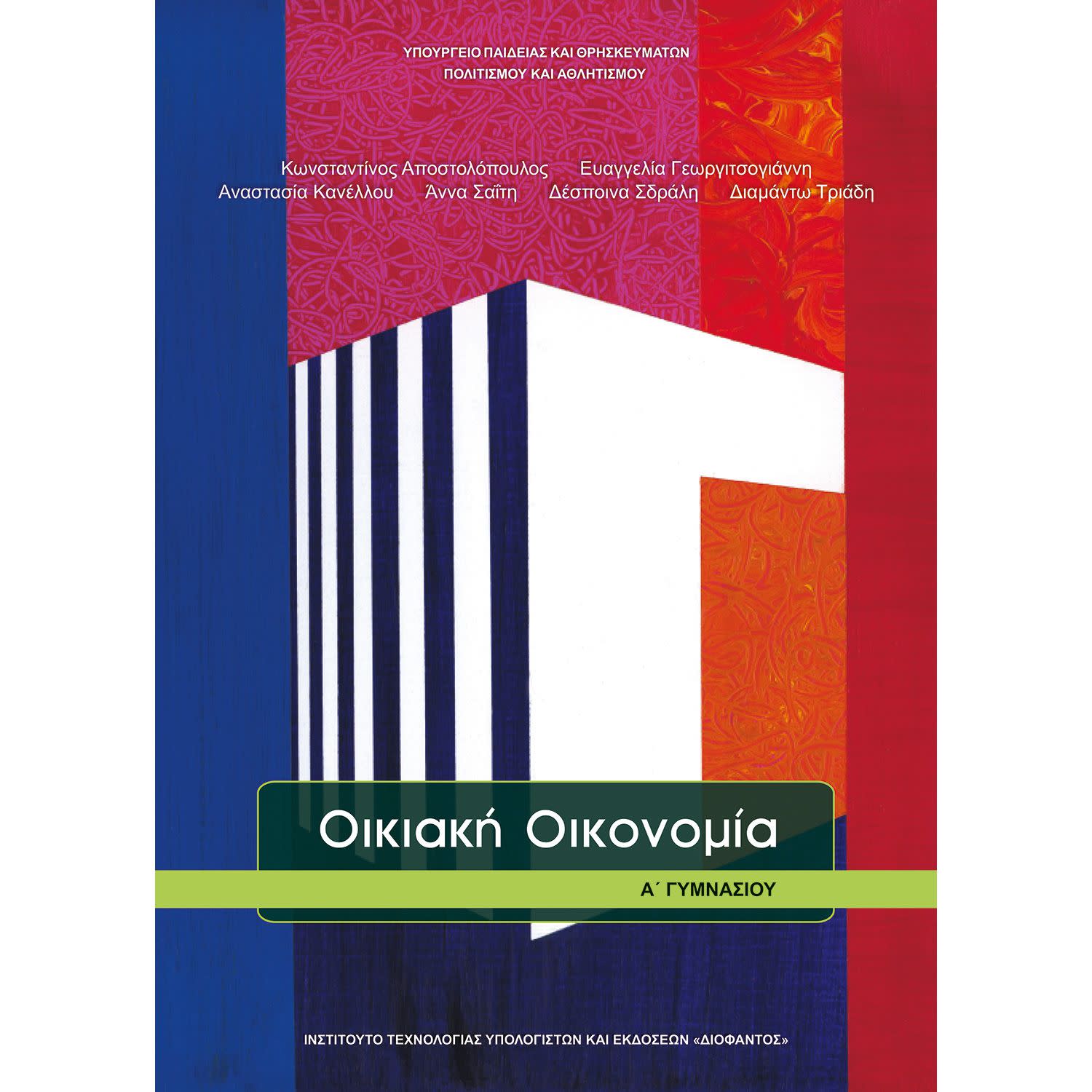 ΥΠΟΥΡΓΕΙΟ ΠΑΙΔΕΙΑΣ ΚΑΙ ΘΡΗΣΚΕΥΜΑΤΩΝ
ΠΟΛΙΤΙΣΜΟΥ ΚΑΙ ΑΘΛΗΤΙΣΜΟΥ

Κωνσταντίνος Αποστολόπουλος Ευαγγελία Γεωργιτσογιάννη
Αναστασία Κανέλλου Άννα Σαΐτη Δέσποινα Σδράλη Διαμάντω Τριάδη

Οικιακή Οικονομία

Α΄ ΓΥΜΝΑΣΙΟΥ

ΙΝΣΤΙΤΟΥΤΟ ΤΕΧΝΟΛΟΓΙΑΣ ΥΠΟΛΟΓΙΣΤΩΝ ΚΑΙ ΕΚΔΟΣΕΩΝ «ΔΙΟΦΑΝΤΟΣ»